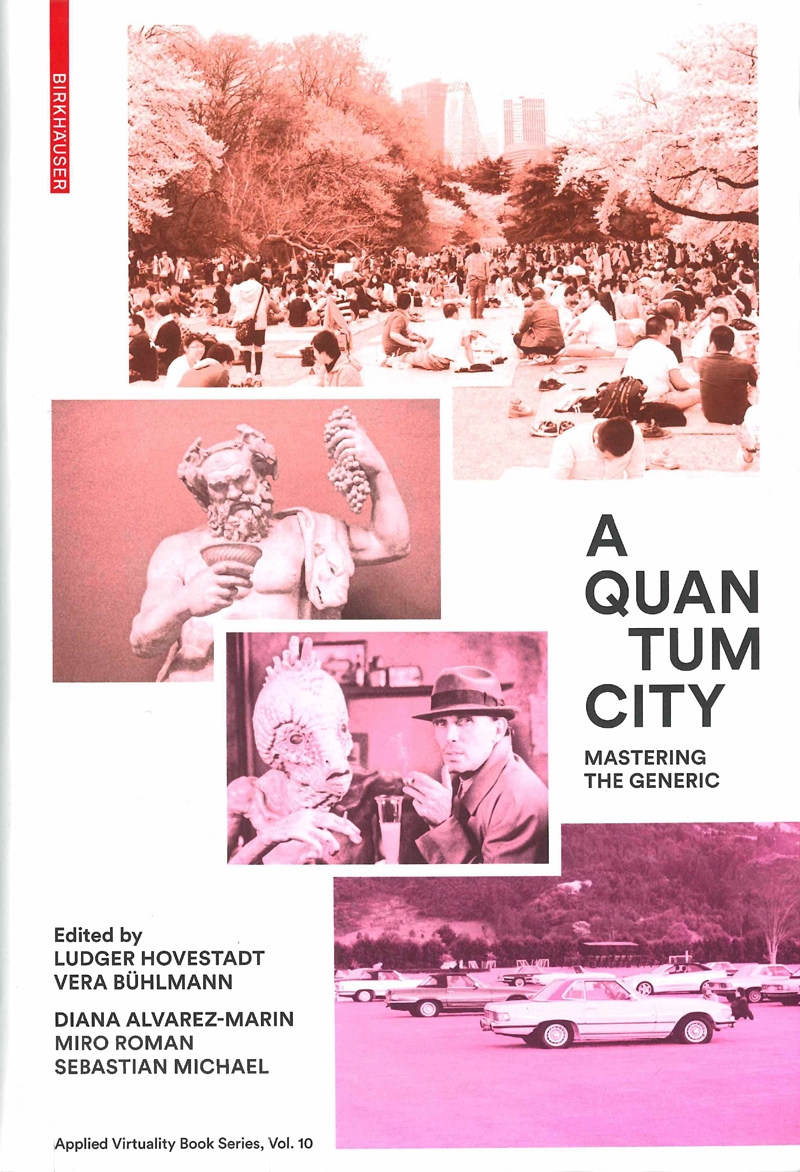 BIRKHÄUSER

A QUAN TUM CITY

MASTERING THE GENERIC

Edited by
LUDGER HOVESTADT
VERA BÜHLMANN

DIANA ALVAREZ-MARIN
MIRO ROMAN
SEBASTIAN MICHAEL

Applied Virtuality Book Series, Vol. 10